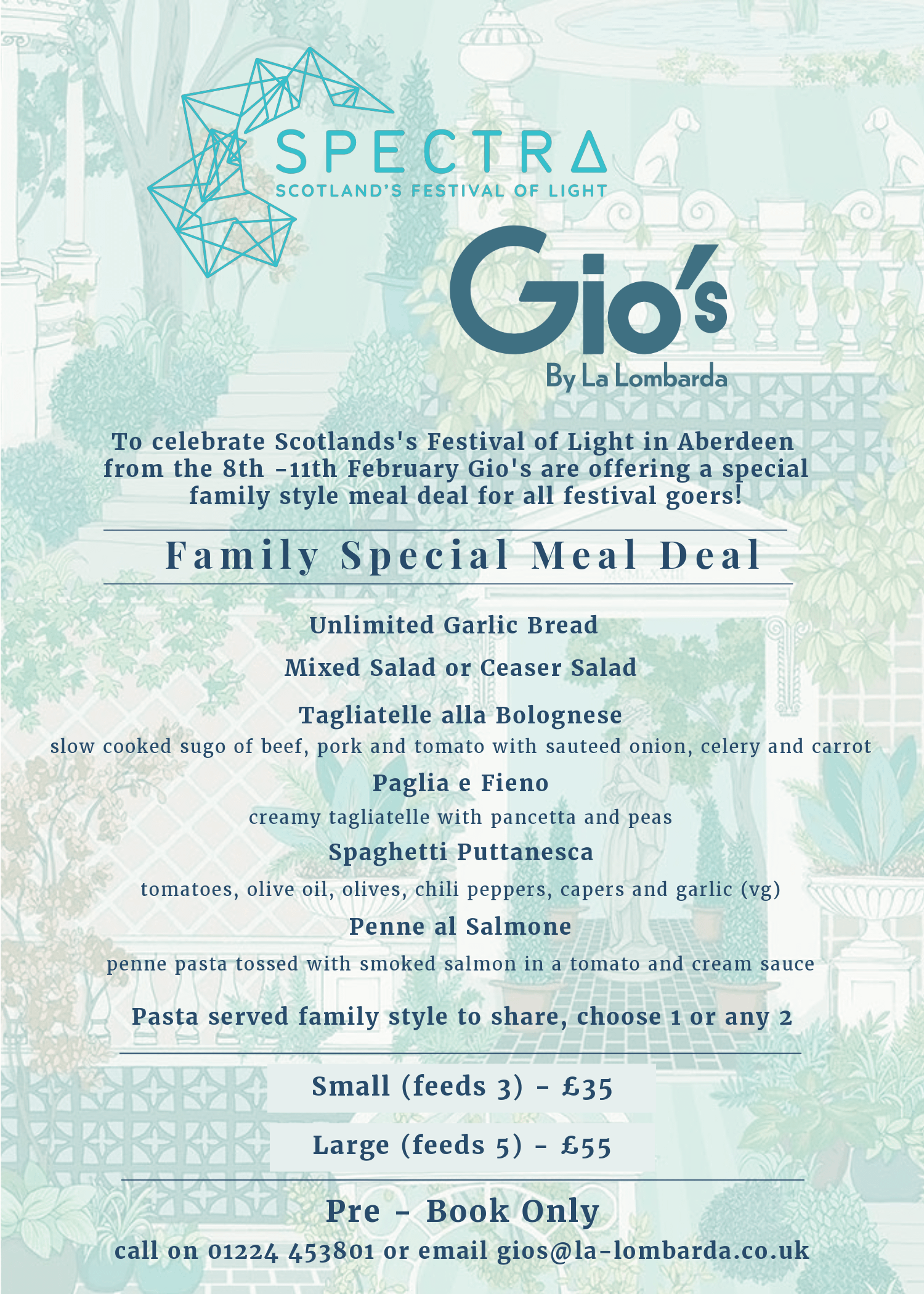 SPECTRA
SCOTLAND'S FESTIVAL OF LIGHT

Gio's
By La Lombarda

To celebrate Scotlands's Festival of Light in Aberdeen from the 8th -11th February Gio's are offering a special family style meal deal for all festival goers!

Family Special Meal Deal

Unlimited Garlic Bread

Mixed Salad or Ceaser Salad

Tagliatelle alla Bolognese
slow cooked sugo of beef, pork and tomato with sauteed onion, celery and carrot

Paglia e Fieno
creamy tagliatelle with pancetta and peas

Spaghetti Puttanesca
tomatoes, olive oil, olives, chili peppers, capers and garlic (vg)

Penne al Salmone
penne pasta tossed with smoked salmon in a tomato and cream sauce

Pasta served family style to share, choose 1 or any 2

Small (feeds 3) - £35

Large (feeds 5) - £55

Pre - Book Only
call on 01224 453801 or email gios@la-lombarda.co.uk